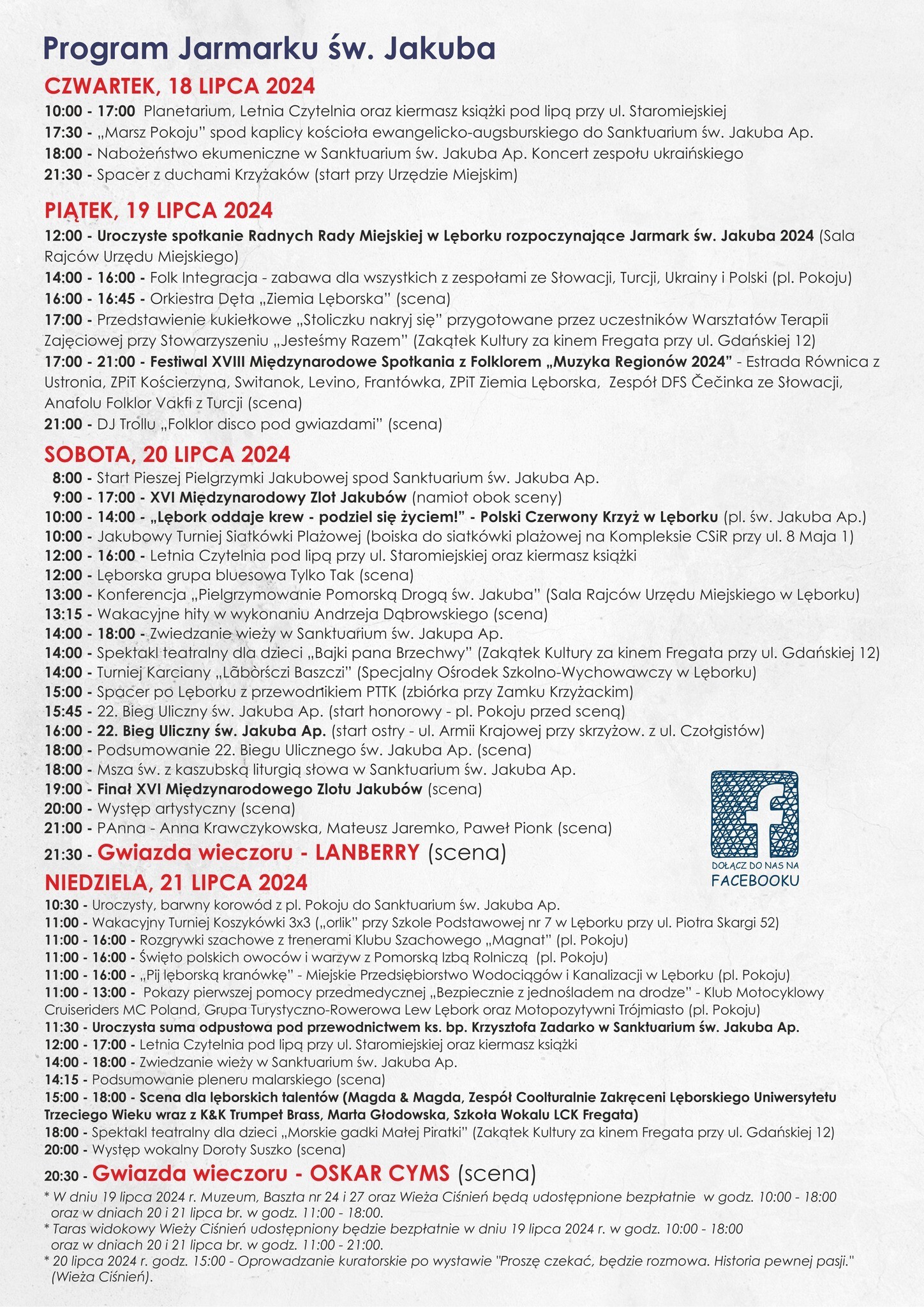 Program Jarmarku św. Jakuba

CZWARTEK, 18 LIPCA 2024

10:00 - 17:00 Planetarium, Letnia Czytelnia oraz kiermasz książki pod lipą przy ul. Staromiejskiej
17:30 - „Marsz Pokoju" spod kaplicy kościoła ewangelicko-augsburskiego do Sanktuarium św. Jakuba Ap.
18:00 - Nabożeństwo ekumeniczne w Sanktuarium św. Jakuba Ap. Koncert zespołu ukraińskiego
21:30 - Spacer z duchami Krzyżaków (start przy Urzędzie Miejskim)

PIĄTEK, 19 LIPCA 2024

12:00 - Uroczyste spotkanie Radnych Rady Miejskiej w Lęborku rozpoczynające Jarmark św. Jakuba 2024 (Sala Rajców Urzędu Miejskiego)
14:00 - 16:00 - Folk Integracja - zabawa dla wszystkich z zespołami ze Słowacji, Turcji, Ukrainy i Polski (pl. Pokoju)
16:00 - 16:45 - Orkiestra Dęta „Ziemia Lęborska" (scena)
17:00 - Przedstawienie kukiełkowe „Stoliczku nakryj się" przygotowane przez uczestników Warsztatów Terapii Zajęciowej przy Stowarzyszeniu „Jesteśmy Razem" (Zakątek Kultury za kinem Fregata przy ul. Gdańskiej 12)
17:00 - 21:00 - Festiwal XVIII Międzynarodowe Spotkania z Folklorem „Muzyka Regionów 2024" - Estrada Równica z Ustronia, ZPiT Kościerzyna, Switanok, Levino, Frantówka, ZPiT Ziemia Lęborska, Zespół DFS Čečinka ze Słowacji, Anafolu Folklor Vakfi z Turcji (scena)
21:00 - DJ Trollu „Folklor disco pod gwiazdami" (scena)

SOBOTA, 20 LIPCA 2024

8:00 - Start Pieszej Pielgrzymki Jakubowej spod Sanktuarium św. Jakuba Ap.
9:00 - 17:00 - XVI Międzynarodowy Zlot Jakubów (namiot obok sceny)
10:00 - 14:00 - „Lębork oddaje krew - podziel się życiem!" - Polski Czerwony Krzyż w Lęborku (pl. św. Jakuba Ap.)
10:00 - Jakubowy Turniej Siatkówki Plażowej (boiska do siatkówki plażowej na Kompleksie CSiR przy ul. 8 Maja 1)
12:00 - 16:00 - Letnia Czytelnia pod lipą przy ul. Staromiejskiej oraz kiermasz książki
12:00 - Lęborska grupa bluesowa Tylko Tak (scena)
13:00 - Konferencja „Pielgrzymowanie Pomorską Drogą św. Jakuba" (Sala Rajców Urzędu Miejskiego w Lęborku)
13:15 - Wakacyjne hity w wykonaniu Andrzeja Dąbrowskiego (scena)
14:00 - 18:00 - Zwiedzanie wieży w Sanktuarium św. Jakupa Ap.
14:00 - Spektakl teatralny dla dzieci „Bajki pana Brzechwy" (Zakątek Kultury za kinem Fregata przy ul. Gdańskiej 12)
14:00 - Turniej Karciany „Lãbòrsczi Baszczi" (Specjalny Ośrodek Szkolno-Wychowawczy w Lęborku)
15:00 - Spacer po Lęborku z przewodnikiem PTTK (zbiórka przy Zamku Krzyżackim)
15:45 - 22. Bieg Uliczny św. Jakuba Ap. (start honorowy - pl. Pokoju przed sceną)
16:00 - 22. Bieg Uliczny św. Jakuba Ap. (start ostry - ul. Armii Krajowej przy skrzyżow. z ul. Czołgistów)
18:00 - Podsumowanie 22. Biegu Ulicznego św. Jakuba Ap. (scena)
18:00 - Msza św. z kaszubską liturgią słowa w Sanktuarium św. Jakuba Ap.
19:00 - Finał XVI Międzynarodowego Zlotu Jakubów (scena)
20:00 - Występ artystyczny (scena)
21:00 - PAnna - Anna Krawczykowska, Mateusz Jaremko, Paweł Pionk (scena)
21:30 - Gwiazda wieczoru - LANBERRY (scena)

DOŁĄCZ DO NAS NA FACEBOOKU

NIEDZIELA, 21 LIPCA 2024

10:30 - Uroczysty, barwny korowód z pl. Pokoju do Sanktuarium św. Jakuba Ap.
11:00 - Wakacyjny Turniej Koszykówki 3x3 („orlik" przy Szkole Podstawowej nr 7 w Lęborku przy ul. Piotra Skargi 52)
11:00 - 16:00 - Rozgrywki szachowe z trenerami Klubu Szachowego „Magnat" (pl. Pokoju)
11:00 - 16:00 - Święto polskich owoców i warzyw z Pomorską Izbą Rolniczą (pl. Pokoju)
11:00 - 16:00 - „Pij lęborską kranówkę" - Miejskie Przedsiębiorstwo Wodociągów i Kanalizacji w Lęborku (pl. Pokoju)
11:00 - 13:00 - Pokazy pierwszej pomocy przedmedycznej „Bezpiecznie z jednośladem na drodze" - Klub Motocyklowy Cruiseriders MC Poland, Grupa Turystyczno-Rowerowa Lew Lębork oraz Motopozytywni Trójmiasto (pl. Pokoju)
11:30 - Uroczysta suma odpustowa pod przewodnictwem ks. bp. Krzysztofa Zadarko w Sanktuarium św. Jakuba Ap.
12:00 - 17:00 - Letnia Czytelnia pod lipą przy ul. Staromiejskiej oraz kiermasz książki
14:00 - 18:00 - Zwiedzanie wieży w Sanktuarium św. Jakuba Ap.
14:15 - Podsumowanie pleneru malarskiego (scena)
15:00 - 18:00 - Scena dla lęborskich talentów (Magda & Magda, Zespół Coolturalnie Zakręceni Lęborskiego Uniwersytetu Trzeciego Wieku wraz z K&K Trumpet Brass, Marta Głodowska, Szkoła Wokalu LCK Fregata)
18:00 - Spektakl teatralny dla dzieci „Morskie gadki Małej Piratki" (Zakątek Kultury za kinem Fregata przy ul. Gdańskiej 12)
20:00 - Występ wokalny Doroty Suszko (scena)
20:30 - Gwiazda wieczoru - OSKAR CYMS (scena)

* W dniu 19 lipca 2024 r. Muzeum, Baszta nr 24 i 27 oraz Wieża Ciśnień będą udostępnione bezpłatnie w godz. 10:00 - 18:00 oraz w dniach 20 i 21 lipca br. w godz. 11:00 - 18:00.
* Taras widokowy Wieży Ciśnień udostępniony będzie bezpłatnie w dniu 19 lipca 2024 r. w godz. 10:00 - 18:00 oraz w dniach 20 i 21 lipca br. w godz. 11:00 - 21:00.
* 20 lipca 2024 r. godz. 15:00 - Oprowadzanie kuratorskie po wystawie "Proszę czekać, będzie rozmowa. Historia pewnej pasji." (Wieża Ciśnień).